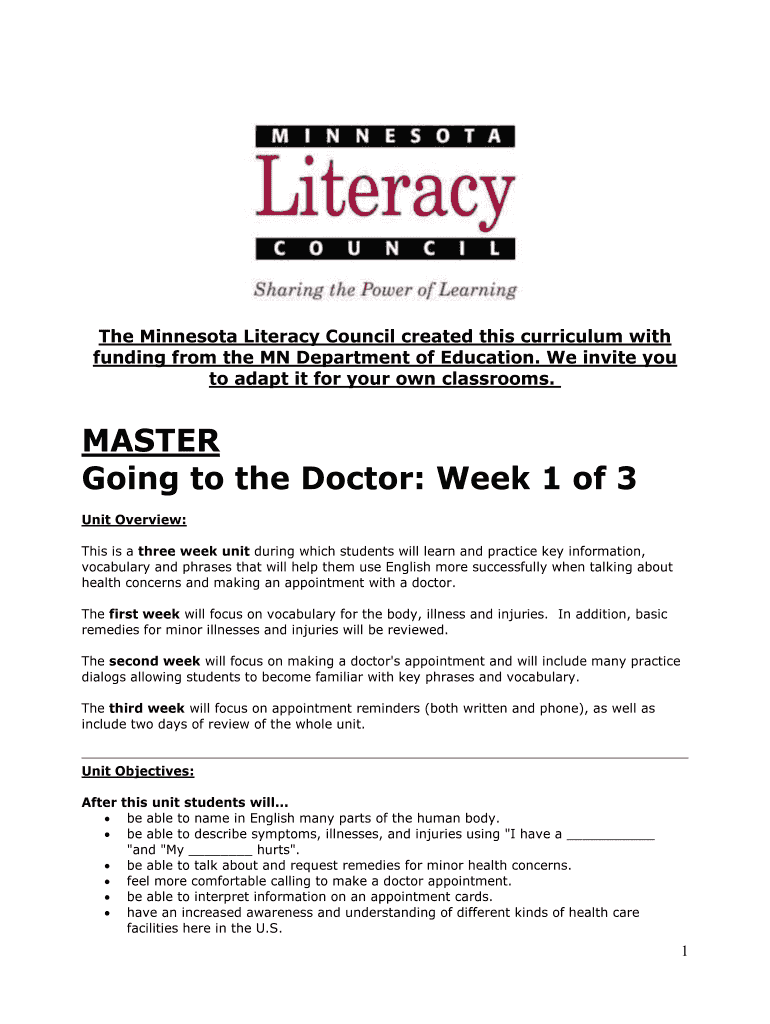 MINNESOTA
Literacy
COUNCIL
Sharing the Power of Learning

The Minnesota Literacy Council created this curriculum with funding from the MN Department of Education. We invite you to adapt it for your own classrooms.

MASTER
Going to the Doctor: Week 1 of 3

Unit Overview:

This is a three week unit during which students will learn and practice key information, vocabulary and phrases that will help them use English more successfully when talking about health concerns and making an appointment with a doctor.

The first week will focus on vocabulary for the body, illness and injuries. In addition, basic remedies for minor illnesses and injuries will be reviewed.

The second week will focus on making a doctor's appointment and will include many practice dialogs allowing students to become familiar with key phrases and vocabulary.

The third week will focus on appointment reminders (both written and phone), as well as include two days of review of the whole unit.

Unit Objectives:

After this unit students will...
• be able to name in English many parts of the human body.
• be able to describe symptoms, illnesses, and injuries using "I have a ___________ "and "My ________ hurts".
• be able to talk about and request remedies for minor health concerns.
• feel more comfortable calling to make a doctor appointment.
• be able to interpret information on an appointment cards.
• have an increased awareness and understanding of different kinds of health care facilities here in the U.S.

1